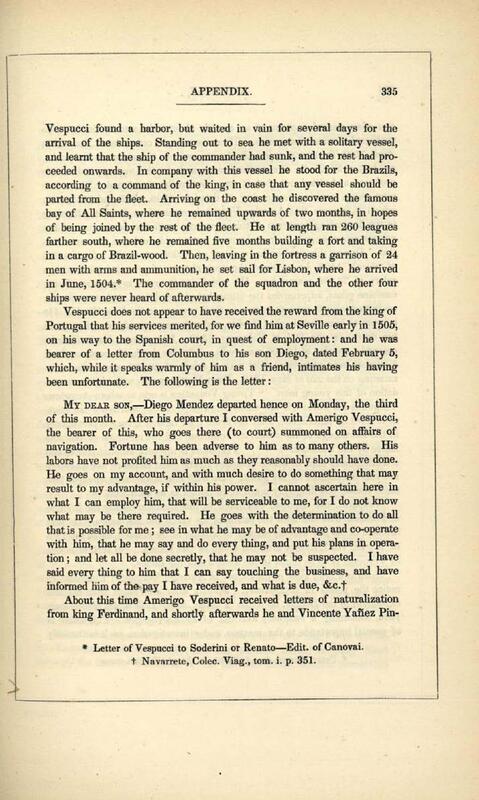 APPENDIX.

335

Vespucci found a harbor, but waited in vain for several days for the arrival of the ships. Standing out to sea he met with a solitary vessel, and learnt that the ship of the commander had sunk, and the rest had proceeded onwards. In company with this vessel he stood for the Brazils, according to a command of the king, in case that any vessel should be parted from the fleet. Arriving on the coast he discovered the famous bay of All Saints, where he remained upwards of two months, in hopes of being joined by the rest of the fleet. He at length ran 260 leagues farther south, where he remained five months building a fort and taking in a cargo of Brazil-wood. Then, leaving in the fortress a garrison of 24 men with arms and ammunition, he set sail for Lisbon, where he arrived in June, 1504.* The commander of the squadron and the other four ships were never heard of afterwards.

Vespucci does not appear to have received the reward from the king of Portugal that his services merited, for we find him at Seville early in 1505, on his way to the Spanish court, in quest of employment: and he was bearer of a letter from Columbus to his son Diego, dated February 5, which, while it speaks warmly of him as a friend, intimates his having been unfortunate. The following is the letter:

My dear son,—Diego Mendez departed hence on Monday, the third of this month. After his departure I conversed with Amerigo Vespucci, the bearer of this, who goes there (to court) summoned on affairs of navigation. Fortune has been adverse to him as to many others. His labors have not profited him as much as they reasonably should have done. He goes on my account, and with much desire to do something that may result to my advantage, if within his power. I cannot ascertain here in what I can employ him, that will be serviceable to me, for I do not know what may be there required. He goes with the determination to do all that is possible for me; see in what he may be of advantage and co-operate with him, that he may say and do every thing, and put his plans in operation; and let all be done secretly, that he may not be suspected. I have said every thing to him that I can say touching the business, and have informed him of the pay I have received, and what is due, &c.†

About this time Amerigo Vespucci received letters of naturalization from king Ferdinand, and shortly afterwards he and Vincente Yañez Pin-

* Letter of Vespucci to Soderini or Renato—Edit. of Canovai.
† Navarrete, Colec. Viag., tom. i. p. 351.